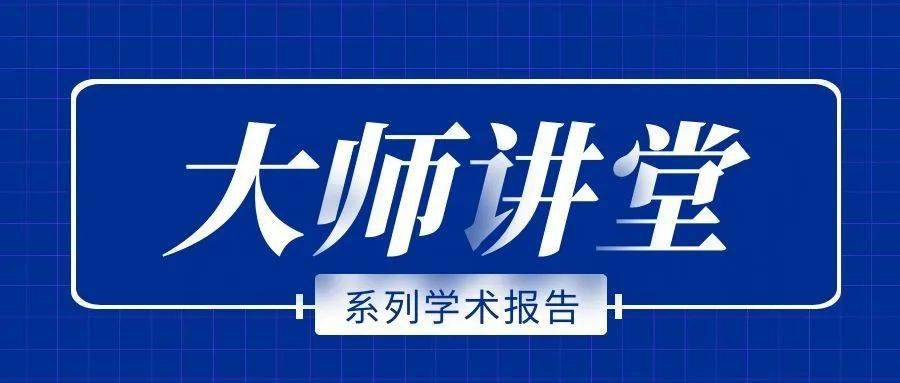 大师讲堂

系列学术报告